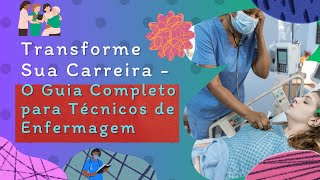 Transforme Sua Carreira – O Guia Completo para Técnicos de Enfermagem